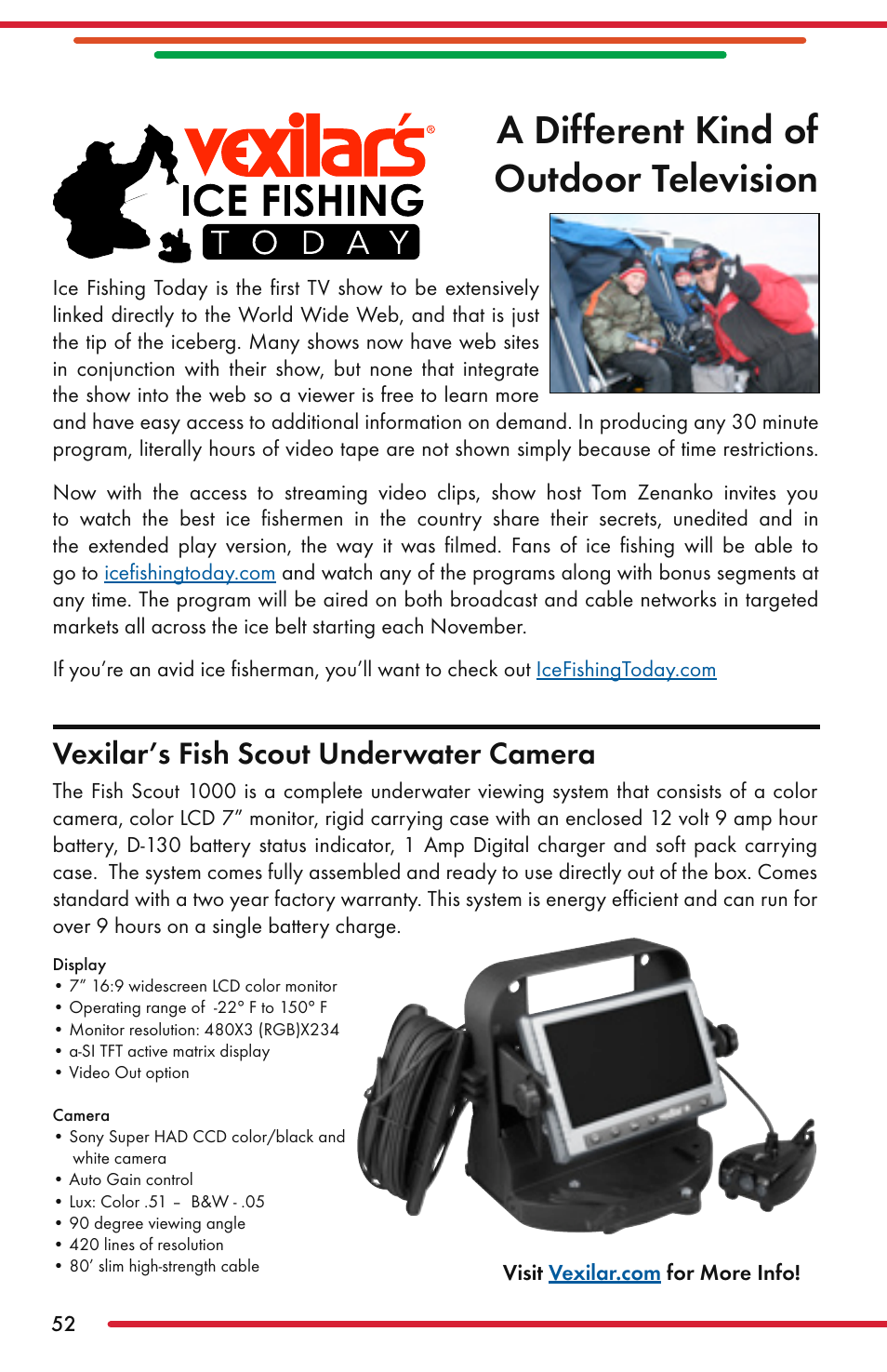 vexilar's®
ICE FISHING
TODAY

A Different Kind of Outdoor Television

Ice Fishing Today is the first TV show to be extensively linked directly to the World Wide Web, and that is just the tip of the iceberg. Many shows now have web sites in conjunction with their show, but none that integrate the show into the web so a viewer is free to learn more and have easy access to additional information on demand. In producing any 30 minute program, literally hours of video tape are not shown simply because of time restrictions.

Now with the access to streaming video clips, show host Tom Zenanko invites you to watch the best ice fishermen in the country share their secrets, unedited and in the extended play version, the way it was filmed. Fans of ice fishing will be able to go to icefishingtoday.com and watch any of the programs along with bonus segments at any time. The program will be aired on both broadcast and cable networks in targeted markets all across the ice belt starting each November.

If you're an avid ice fisherman, you'll want to check out IceFishingToday.com

Vexilar's Fish Scout Underwater Camera

The Fish Scout 1000 is a complete underwater viewing system that consists of a color camera, color LCD 7" monitor, rigid carrying case with an enclosed 12 volt 9 amp hour battery, D-130 battery status indicator, 1 Amp Digital charger and soft pack carrying case. The system comes fully assembled and ready to use directly out of the box. Comes standard with a two year factory warranty. This system is energy efficient and can run for over 9 hours on a single battery charge.

Display
• 7" 16:9 widescreen LCD color monitor
• Operating range of -22° F to 150° F
• Monitor resolution: 480X3 (RGB)X234
• a-SI TFT active matrix display
• Video Out option

Camera
• Sony Super HAD CCD color/black and white camera
• Auto Gain control
• Lux: Color .51 – B&W - .05
• 90 degree viewing angle
• 420 lines of resolution
• 80' slim high-strength cable

Visit Vexilar.com for More Info!

52